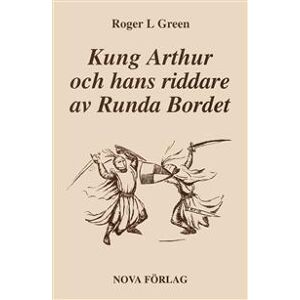 Roger L Green

Kung Arthur och hans riddare av Runda Bordet

NOVA FÖRLAG